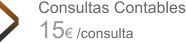 Consultas Contables
15€ /consulta